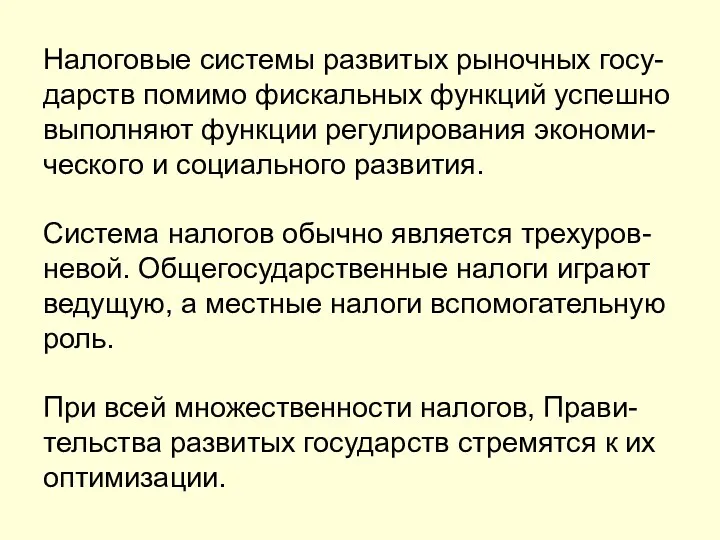 Налоговые системы развитых рыночных государств помимо фискальных функций успешно выполняют функции регулирования экономического и социального развития.

Система налогов обычно является трехуровневой. Общегосударственные налоги играют ведущую, а местные налоги вспомогательную роль.

При всей множественности налогов, Правительства развитых государств стремятся к их оптимизации.